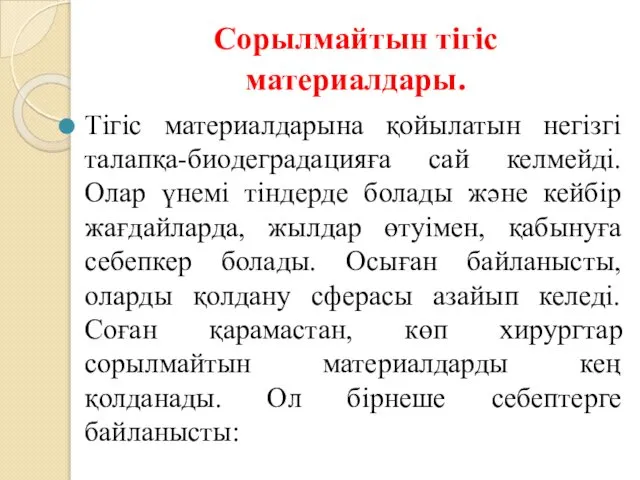 Сорылмайтын тігіс материалдары.

Тігіс материалдарына қойылатын негізгі талапқа-биодеградацияға сай келмейді. Олар үнемі тіндерде болады және кейбір жағдайларда, жылдар өтуімен, қабынуға себепкер болады. Осыған байланысты, оларды қолдану сферасы азайып келеді. Соған қарамастан, көп хирургтар сорылмайтын материалдарды кең қолданады. Ол бірнеше себептерге байланысты: